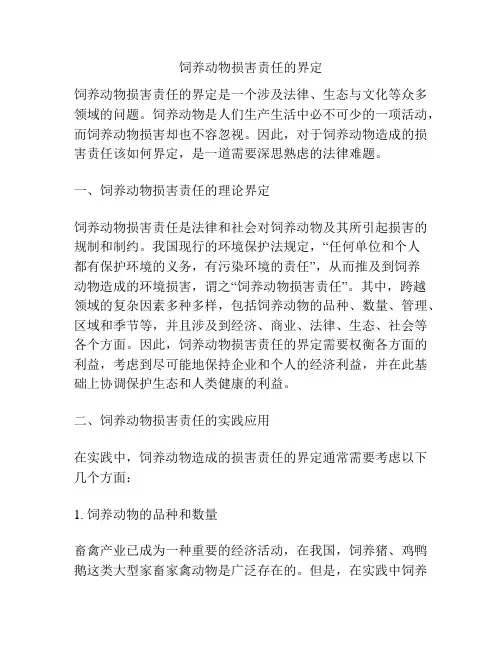 饲养动物损害责任的界定

饲养动物损害责任的界定是一个涉及法律、生态与文化等众多领域的问题。饲养动物是人们生产生活中必不可少的一项活动，而饲养动物损害却也不容忽视。因此，对于饲养动物造成的损害责任该如何界定，是一道需要深思熟虑的法律难题。

一、饲养动物损害责任的理论界定

饲养动物损害责任是法律和社会对饲养动物及其所引起损害的规制和制约。我国现行的环境保护法规定，“任何单位和个人都有保护环境的义务，有污染环境的责任”，从而推及到饲养动物造成的环境损害，谓之“饲养动物损害责任”。其中，跨越领域的复杂因素多种多样，包括饲养动物的品种、数量、管理、区域和季节等，并且涉及到经济、商业、法律、生态、社会等各个方面。因此，饲养动物损害责任的界定需要权衡各方面的利益，考虑到尽可能地保持企业和个人的经济利益，并在此基础上协调保护生态和人类健康的利益。

二、饲养动物损害责任的实践应用

在实践中，饲养动物造成的损害责任的界定通常需要考虑以下几个方面：

1. 饲养动物的品种和数量

畜禽产业已成为一种重要的经济活动，在我国，饲养猪、鸡鸭鹅这类大型家畜家禽动物是广泛存在的。但是，在实践中饲养